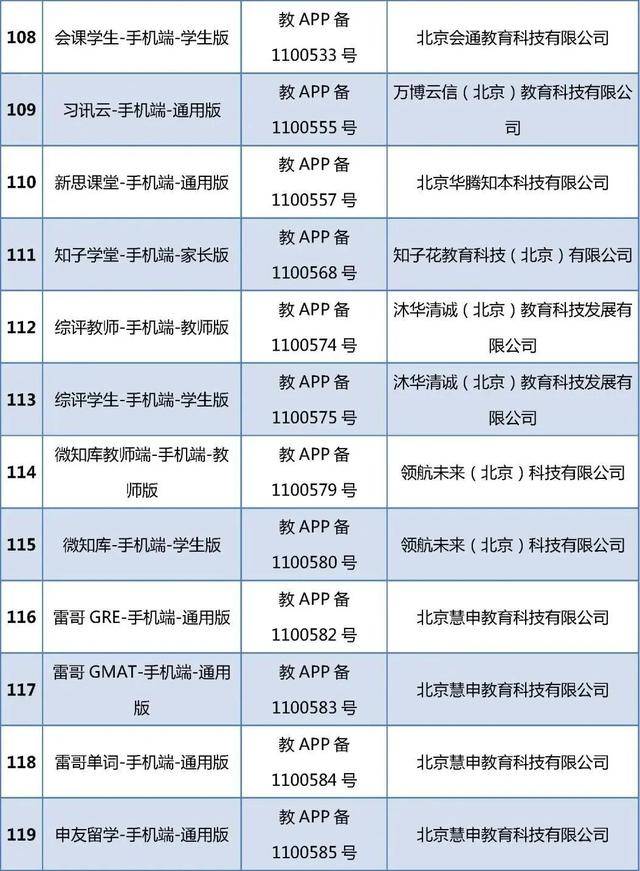 | 108 | 会课学生-手机端-学生版 | 教APP备1100533号 | 北京会通教育科技有限公司 |
|---|---|---|---|
| 109 | 习讯云-手机端-通用版 | 教APP备1100555号 | 万博云信（北京）教育科技有限公司 |
| 110 | 新思课堂-手机端-通用版 | 教APP备1100557号 | 北京华腾知本科技有限公司 |
| 111 | 知子学堂-手机端-家长版 | 教APP备1100568号 | 知子花教育科技（北京）有限公司 |
| 112 | 综评教师-手机端-教师版 | 教APP备1100574号 | 沐华清诚（北京）教育科技发展有限公司 |
| 113 | 综评学生-手机端-学生版 | 教APP备1100575号 | 沐华清诚（北京）教育科技发展有限公司 |
| 114 | 微知库教师端-手机端-教师版 | 教APP备1100579号 | 领航未来（北京）科技有限公司 |
| 115 | 微知库-手机端-学生版 | 教APP备1100580号 | 领航未来（北京）科技有限公司 |
| 116 | 雷哥GRE-手机端-通用版 | 教APP备1100582号 | 北京慧申教育科技有限公司 |
| 117 | 雷哥GMAT-手机端-通用版 | 教APP备1100583号 | 北京慧申教育科技有限公司 |
| 118 | 雷哥单词-手机端-通用版 | 教APP备1100584号 | 北京慧申教育科技有限公司 |
| 119 | 申友留学-手机端-通用版 | 教APP备1100585号 | 北京慧申教育科技有限公司 |